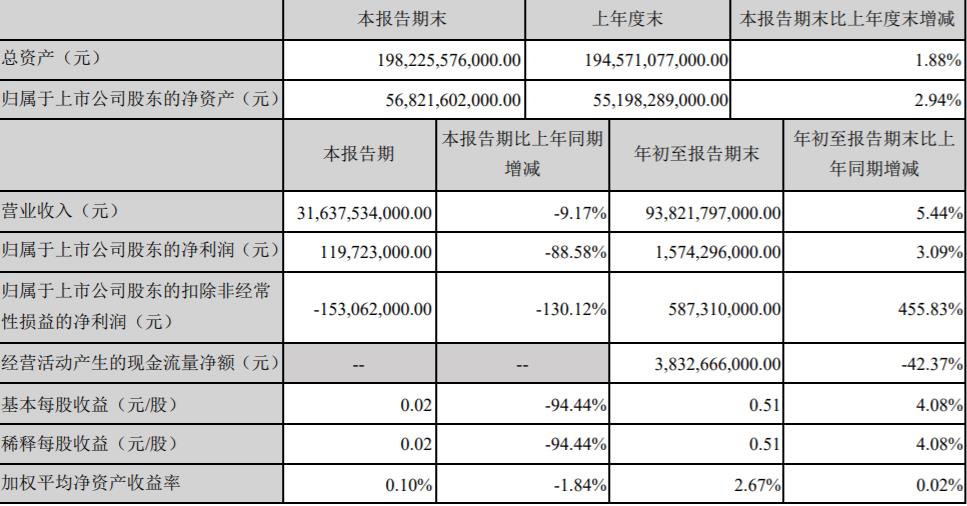 | | 本报告期末 | 上年度末 | 本报告期末比上年度末增减 |
|---|---|---|---|
| 总资产（元） | 198,225,576,000.00 | 194,571,077,000.00 | 1.88% |
| 归属于上市公司股东的净资产（元） | 56,821,602,000.00 | 55,198,289,000.00 | 2.94% |

| | 本报告期 | 本报告期比上年同期增减 | 年初至报告期末 | 年初至报告期末比上年同期增减 |
|---|---|---|---|---|
| 营业收入（元） | 31,637,534,000.00 | -9.17% | 93,821,797,000.00 | 5.44% |
| 归属于上市公司股东的净利润（元） | 119,723,000.00 | -88.58% | 1,574,296,000.00 | 3.09% |
| 归属于上市公司股东的扣除非经常性损益的净利润（元） | -153,062,000.00 | -130.12% | 587,310,000.00 | 455.83% |
| 经营活动产生的现金流量净额（元） | -- | -- | 3,832,666,000.00 | -42.37% |
| 基本每股收益（元/股） | 0.02 | -94.44% | 0.51 | 4.08% |
| 稀释每股收益（元/股） | 0.02 | -94.44% | 0.51 | 4.08% |
| 加权平均净资产收益率 | 0.10% | -1.84% | 2.67% | 0.02% |